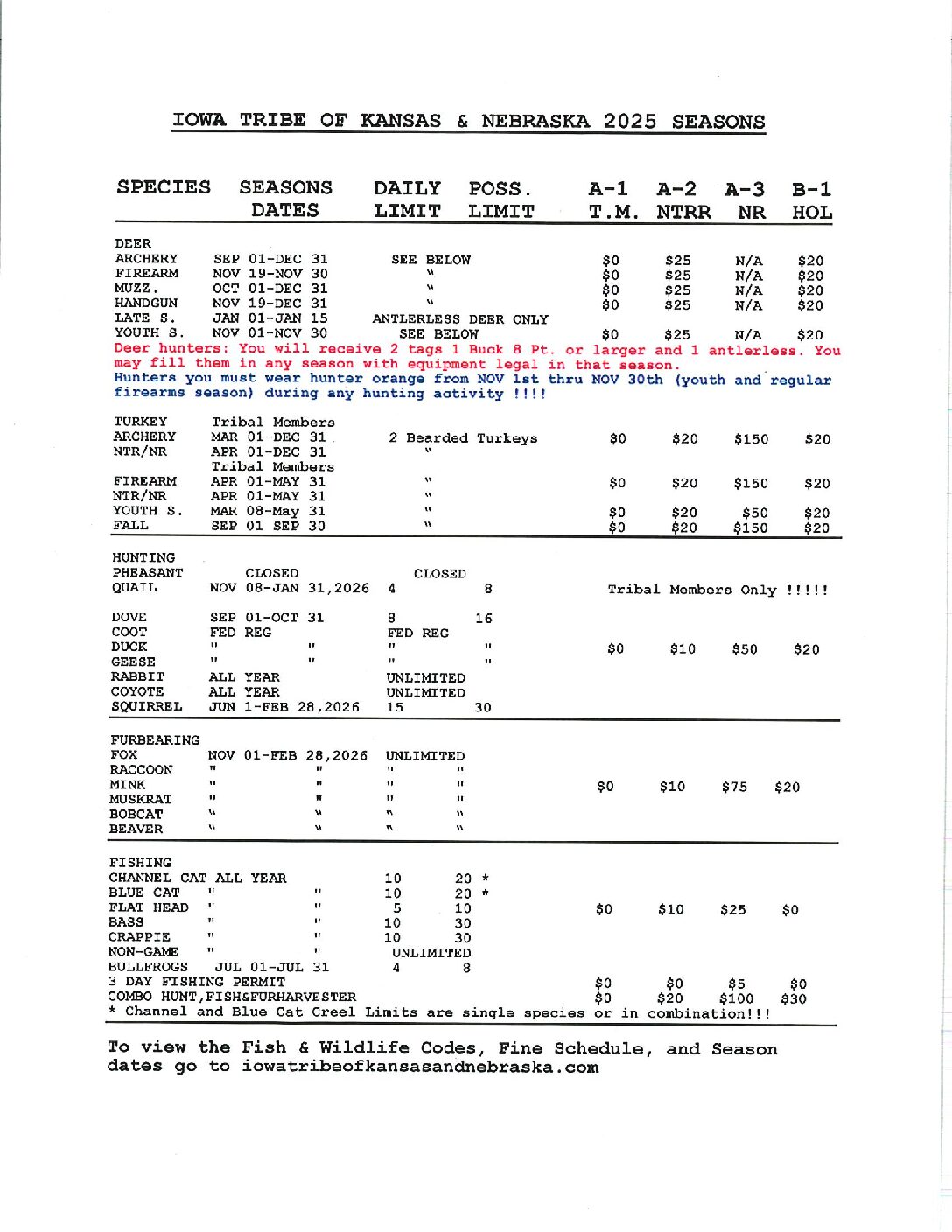 IOWA TRIBE OF KANSAS & NEBRASKA 2025 SEASONS

| SPECIES | SEASONS DATES | DAILY LIMIT | POSS. LIMIT | A-1 T.M. | A-2 NTRR | A-3 NR | B-1 HOL |
|---|---|---|---|---|---|---|---|
| DEER | | | | | | | |
| ARCHERY | SEP 01-DEC 31 | SEE BELOW | | $0 | $25 | N/A | $20 |
| FIREARM | NOV 19-NOV 30 | " | | $0 | $25 | N/A | $20 |
| MUZZ. | OCT 01-DEC 31 | " | | $0 | $25 | N/A | $20 |
| HANDGUN | NOV 19-DEC 31 | " | | $0 | $25 | N/A | $20 |
| LATE S. | JAN 01-JAN 15 | ANTLERLESS DEER ONLY | | | | | |
| YOUTH S. | NOV 01-NOV 30 | SEE BELOW | | $0 | $25 | N/A | $20 |

Deer hunters: You will receive 2 tags 1 Buck 8 Pt. or larger and 1 antlerless. You may fill them in any season with equipment legal in that season.
Hunters you must wear hunter orange from NOV 1st thru NOV 30th (youth and regular firearms season) during any hunting activity !!!!

| | | | | | | | |
|---|---|---|---|---|---|---|---|
| TURKEY | Tribal Members | | | | | | |
| ARCHERY | MAR 01-DEC 31 | 2 Bearded Turkeys | | $0 | $20 | $150 | $20 |
| NTR/NR | APR 01-DEC 31 | " | | | | | |
| | Tribal Members | | | | | | |
| FIREARM | APR 01-MAY 31 | " | | $0 | $20 | $150 | $20 |
| NTR/NR | APR 01-MAY 31 | " | | | | | |
| YOUTH S. | MAR 08-May 31 | " | | $0 | $20 | $50 | $20 |
| FALL | SEP 01 SEP 30 | " | | $0 | $20 | $150 | $20 |

| | | | | | | | |
|---|---|---|---|---|---|---|---|
| HUNTING | | | | | | | |
| PHEASANT | CLOSED | CLOSED | | | | | |
| QUAIL | NOV 08-JAN 31,2026 | 4 | 8 | Tribal Members Only !!!!! | | | |
| DOVE | SEP 01-OCT 31 | 8 | 16 | | | | |
| COOT | FED REG | FED REG | | | | | |
| DUCK | " " | " | " | $0 | $10 | $50 | $20 |
| GEESE | " " | " | " | | | | |
| RABBIT | ALL YEAR | UNLIMITED | | | | | |
| COYOTE | ALL YEAR | UNLIMITED | | | | | |
| SQUIRREL | JUN 1-FEB 28,2026 | 15 | 30 | | | | |

| | | | | | | | |
|---|---|---|---|---|---|---|---|
| FURBEARING | | | | | | | |
| FOX | NOV 01-FEB 28,2026 | UNLIMITED | | | | | |
| RACCOON | " " | " | " | | | | |
| MINK | " " | " | " | $0 | $10 | $75 | $20 |
| MUSKRAT | " " | " | " | | | | |
| BOBCAT | " " | " | " | | | | |
| BEAVER | " " | " | " | | | | |

| | | | | | | | |
|---|---|---|---|---|---|---|---|
| FISHING | | | | | | | |
| CHANNEL CAT | ALL YEAR | 10 | 20 * | | | | |
| BLUE CAT | " " | 10 | 20 * | | | | |
| FLAT HEAD | " " | 5 | 10 | $0 | $10 | $25 | $0 |
| BASS | " " | 10 | 30 | | | | |
| CRAPPIE | " " | 10 | 30 | | | | |
| NON-GAME | " " | UNLIMITED | | | | | |
| BULLFROGS | JUL 01-JUL 31 | 4 | 8 | | | | |
| 3 DAY FISHING PERMIT | | | | $0 | $0 | $5 | $0 |
| COMBO HUNT,FISH&FURHARVESTER | | | | $0 | $20 | $100 | $30 |

* Channel and Blue Cat Creel Limits are single species or in combination!!!

To view the Fish & Wildlife Codes, Fine Schedule, and Season dates go to iowatribeofkansasandnebraska.com